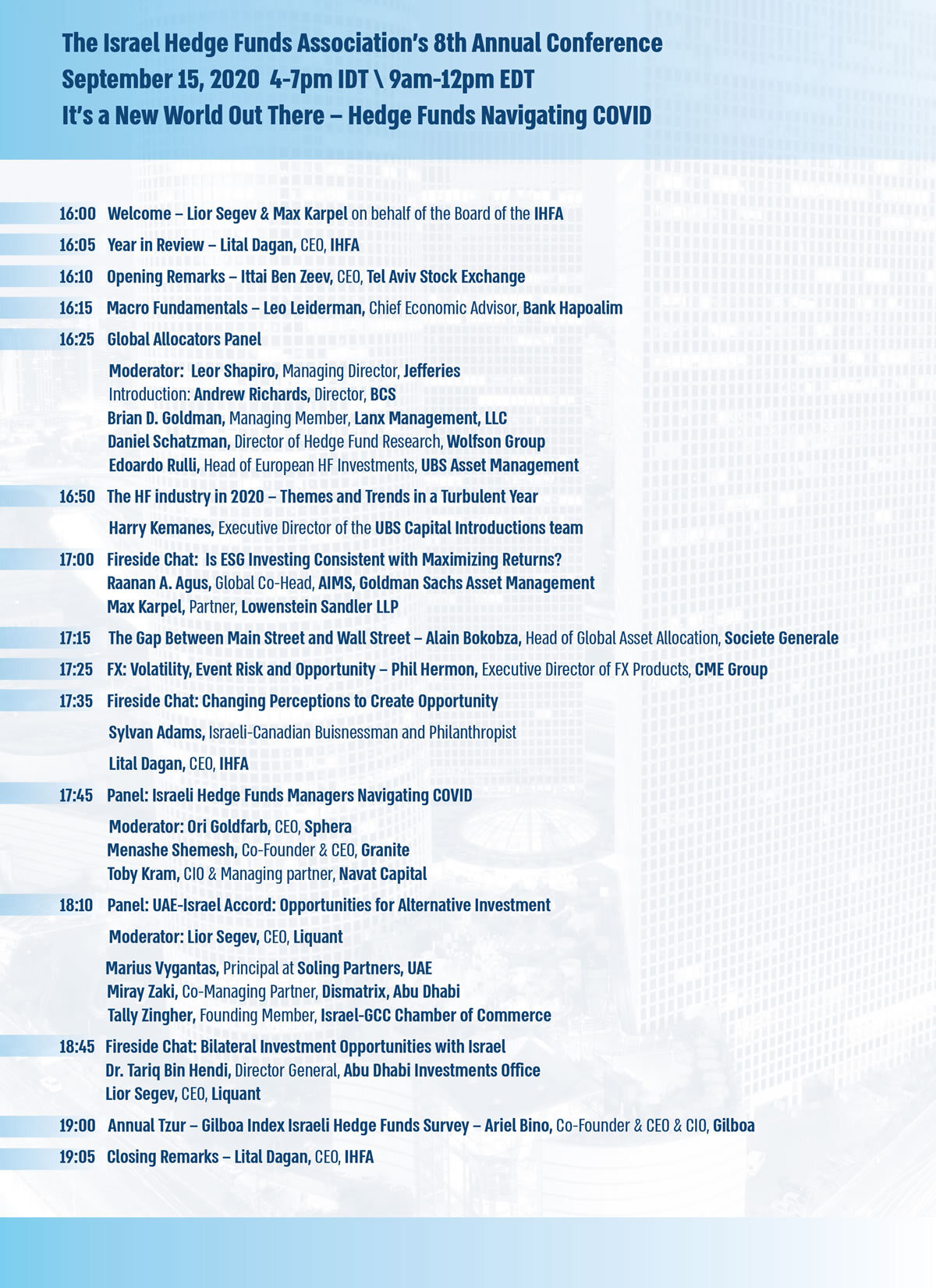 The Israel Hedge Funds Association's 8th Annual Conference
September 15, 2020 4-7pm IDT \ 9am-12pm EDT
It's a New World Out There – Hedge Funds Navigating COVID

16:00 Welcome – Lior Segev & Max Karpel on behalf of the Board of the IHFA

16:05 Year in Review – Lital Dagan, CEO, IHFA

16:10 Opening Remarks – Ittai Ben Zeev, CEO, Tel Aviv Stock Exchange

16:15 Macro Fundamentals – Leo Leiderman, Chief Economic Advisor, Bank Hapoalim

16:25 Global Allocators Panel

Moderator: Leor Shapiro, Managing Director, Jefferies
Introduction: Andrew Richards, Director, BCS
Brian D. Goldman, Managing Member, Lanx Management, LLC
Daniel Schatzman, Director of Hedge Fund Research, Wolfson Group
Edoardo Rulli, Head of European HF Investments, UBS Asset Management

16:50 The HF industry in 2020 – Themes and Trends in a Turbulent Year

Harry Kemanes, Executive Director of the UBS Capital Introductions team

17:00 Fireside Chat: Is ESG Investing Consistent with Maximizing Returns?
Raanan A. Agus, Global Co-Head, AIMS, Goldman Sachs Asset Management
Max Karpel, Partner, Lowenstein Sandler LLP

17:15 The Gap Between Main Street and Wall Street – Alain Bokobza, Head of Global Asset Allocation, Societe Generale

17:25 FX: Volatility, Event Risk and Opportunity – Phil Hermon, Executive Director of FX Products, CME Group

17:35 Fireside Chat: Changing Perceptions to Create Opportunity

Sylvan Adams, Israeli-Canadian Buisnessman and Philanthropist

Lital Dagan, CEO, IHFA

17:45 Panel: Israeli Hedge Funds Managers Navigating COVID

Moderator: Ori Goldfarb, CEO, Sphera
Menashe Shemesh, Co-Founder & CEO, Granite
Toby Kram, CIO & Managing partner, Navat Capital

18:10 Panel: UAE-Israel Accord: Opportunities for Alternative Investment

Moderator: Lior Segev, CEO, Liquant

Marius Vygantas, Principal at Soling Partners, UAE
Miray Zaki, Co-Managing Partner, Dismatrix, Abu Dhabi
Tally Zingher, Founding Member, Israel-GCC Chamber of Commerce

18:45 Fireside Chat: Bilateral Investment Opportunities with Israel
Dr. Tariq Bin Hendi, Director General, Abu Dhabi Investments Office
Lior Segev, CEO, Liquant

19:00 Annual Tzur – Gilboa Index Israeli Hedge Funds Survey – Ariel Bino, Co-Founder & CEO & CIO, Gilboa

19:05 Closing Remarks – Lital Dagan, CEO, IHFA